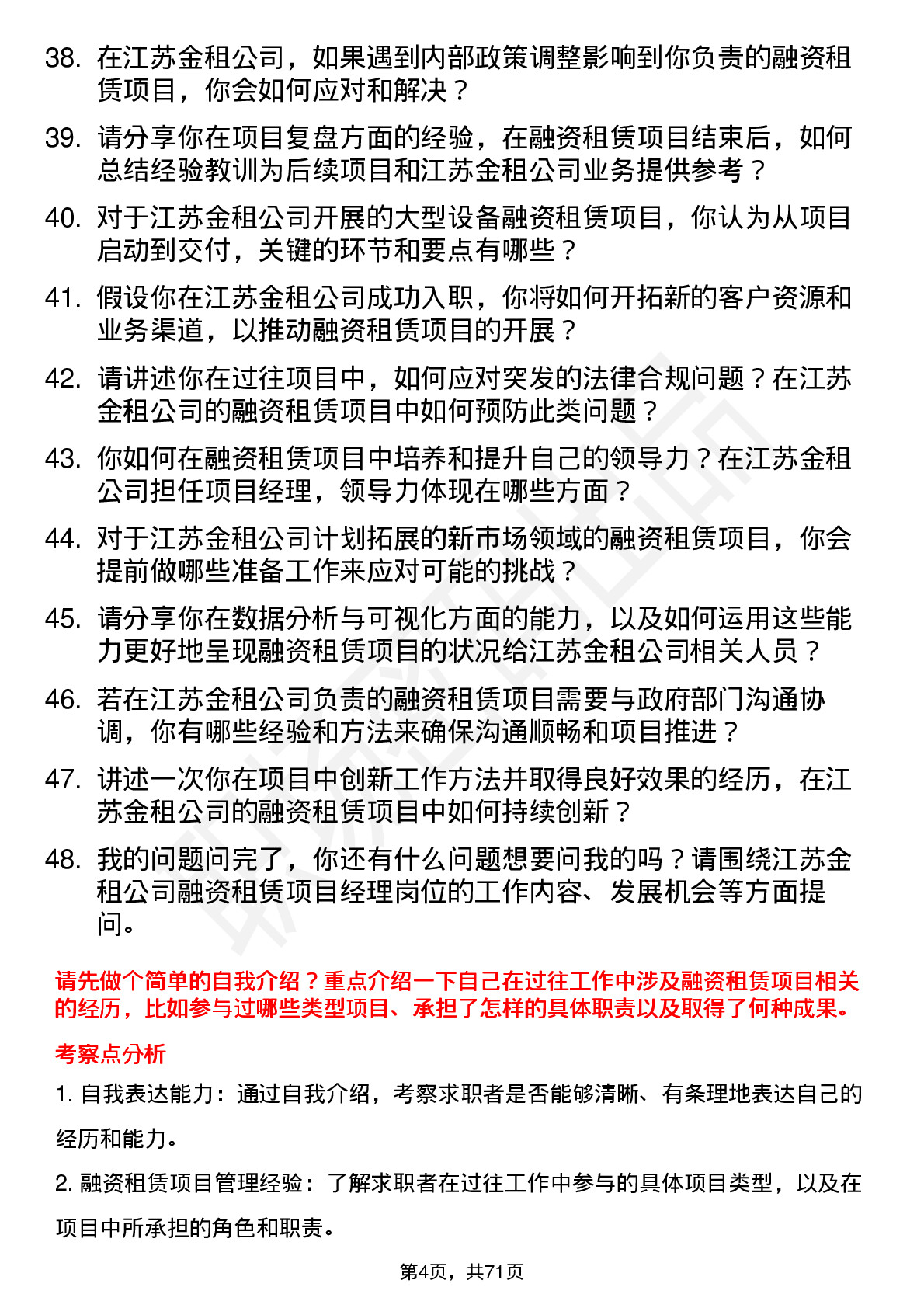 38. 在江苏金租公司，如果遇到内部政策调整影响到你负责的融资租赁项目，你会如何应对和解决？

39. 请分享你在项目复盘方面的经验，在融资租赁项目结束后，如何总结经验教训为后续项目和江苏金租公司业务提供参考？

40. 对于江苏金租公司开展的大型设备融资租赁项目，你认为从项目启动到交付，关键的环节和要点有哪些？

41. 假设你在江苏金租公司成功入职，你将如何开拓新的客户资源和业务渠道，以推动融资租赁项目的开展？

42. 请讲述你在过往项目中，如何应对突发的法律合规问题？在江苏金租公司的融资租赁项目中如何预防此类问题？

43. 你如何在融资租赁项目中培养和提升自己的领导力？在江苏金租公司担任项目经理，领导力体现在哪些方面？

44. 对于江苏金租公司计划拓展的新市场领域的融资租赁项目，你会提前做哪些准备工作来应对可能的挑战？

45. 请分享你在数据分析与可视化方面的能力，以及如何运用这些能力更好地呈现融资租赁项目的状况给江苏金租公司相关人员？

46. 若在江苏金租公司负责的融资租赁项目需要与政府部门沟通协调，你有哪些经验和方法来确保沟通顺畅和项目推进？

47. 讲述一次你在项目中创新工作方法并取得良好效果的经历，在江苏金租公司的融资租赁项目中如何持续创新？

48. 我的问题问完了，你还有什么问题想要问我的吗？请围绕江苏金租公司融资租赁项目经理岗位的工作内容、发展机会等方面提问。

请先做个简单的自我介绍？重点介绍一下自己在过往工作中涉及融资租赁项目相关的经历，比如参与过哪些类型项目、承担了怎样的具体职责以及取得了何种成果。

考察点分析

1. 自我表达能力：通过自我介绍，考察求职者是否能够清晰、有条理地表达自己的经历和能力。

2. 融资租赁项目管理经验：了解求职者在过往工作中参与的具体项目类型，以及在项目中所承担的角色和职责。

第4页，共71页